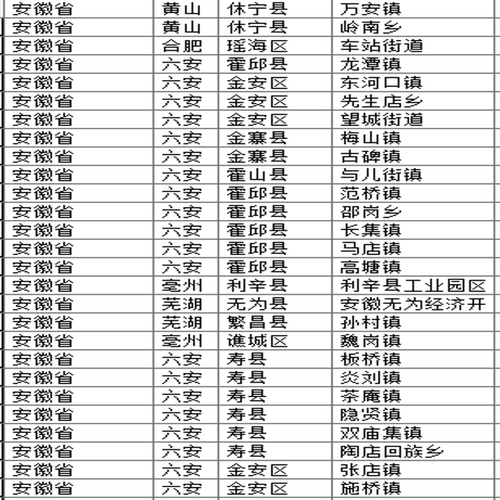 | 安徽省 | 黄山 | 休宁县 | 万安镇 |
|---|---|---|---|
| 安徽省 | 黄山 | 休宁县 | 岭南乡 |
| 安徽省 | 合肥 | 瑶海区 | 车站街道 |
| 安徽省 | 六安 | 霍邱县 | 龙潭镇 |
| 安徽省 | 六安 | 金安区 | 东河口镇 |
| 安徽省 | 六安 | 金安区 | 先生店乡 |
| 安徽省 | 六安 | 金安区 | 望城街道 |
| 安徽省 | 六安 | 金寨县 | 梅山镇 |
| 安徽省 | 六安 | 金寨县 | 古碑镇 |
| 安徽省 | 六安 | 霍山县 | 与儿街镇 |
| 安徽省 | 六安 | 霍邱县 | 范桥镇 |
| 安徽省 | 六安 | 霍邱县 | 邵岗乡 |
| 安徽省 | 六安 | 霍邱县 | 长集镇 |
| 安徽省 | 六安 | 霍邱县 | 马店镇 |
| 安徽省 | 六安 | 霍邱县 | 高塘镇 |
| 安徽省 | 亳州 | 利辛县 | 利辛县工业园区 |
| 安徽省 | 芜湖 | 无为县 | 安徽无为经济开 |
| 安徽省 | 芜湖 | 繁昌县 | 孙村镇 |
| 安徽省 | 亳州 | 谯城区 | 魏岗镇 |
| 安徽省 | 六安 | 寿县 | 板桥镇 |
| 安徽省 | 六安 | 寿县 | 炎刘镇 |
| 安徽省 | 六安 | 寿县 | 茶庵镇 |
| 安徽省 | 六安 | 寿县 | 隐贤镇 |
| 安徽省 | 六安 | 寿县 | 双庙集镇 |
| 安徽省 | 六安 | 寿县 | 陶店回族乡 |
| 安徽省 | 六安 | 金安区 | 张店镇 |
| 安徽省 | 六安 | 金安区 | 施桥镇 |